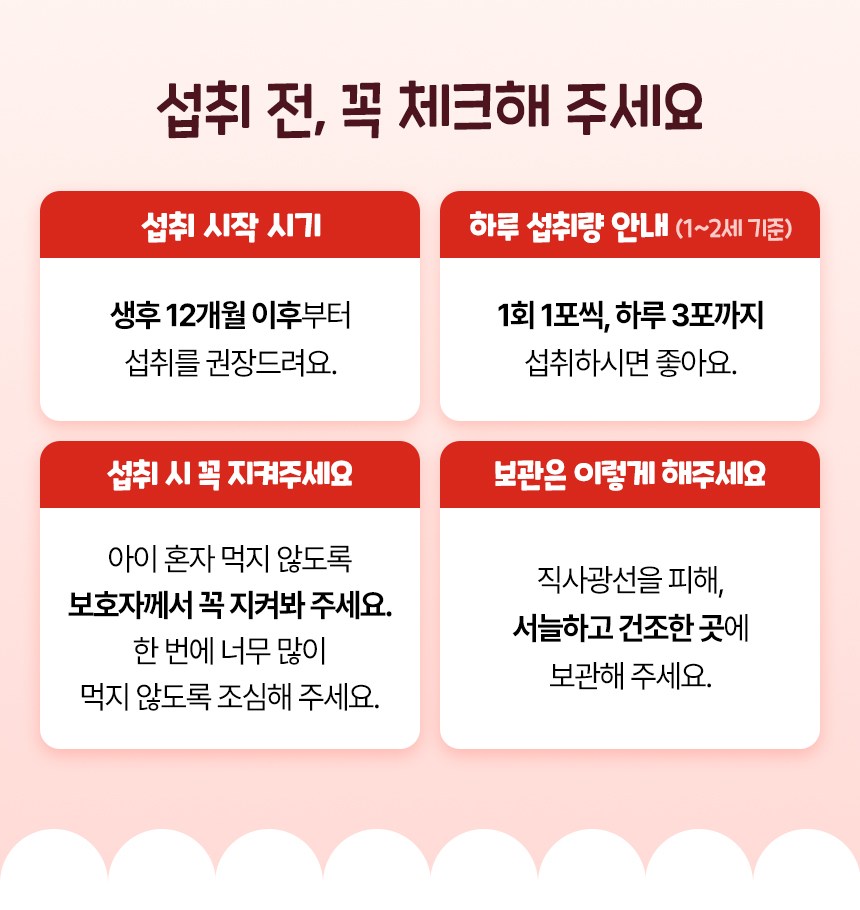 섭취 전, 꼭 체크해 주세요

섭취 시작 시기

생후 12개월 이후부터 섭취를 권장드려요.

하루 섭취량 안내 (1~2세 기준)

1회 1포씩, 하루 3포까지 섭취하시면 좋아요.

섭취 시 꼭 지켜주세요

아이 혼자 먹지 않도록 보호자께서 꼭 지켜봐 주세요. 한 번에 너무 많이 먹지 않도록 조심해 주세요.

보관은 이렇게 해주세요

직사광선을 피해, 서늘하고 건조한 곳에 보관해 주세요.